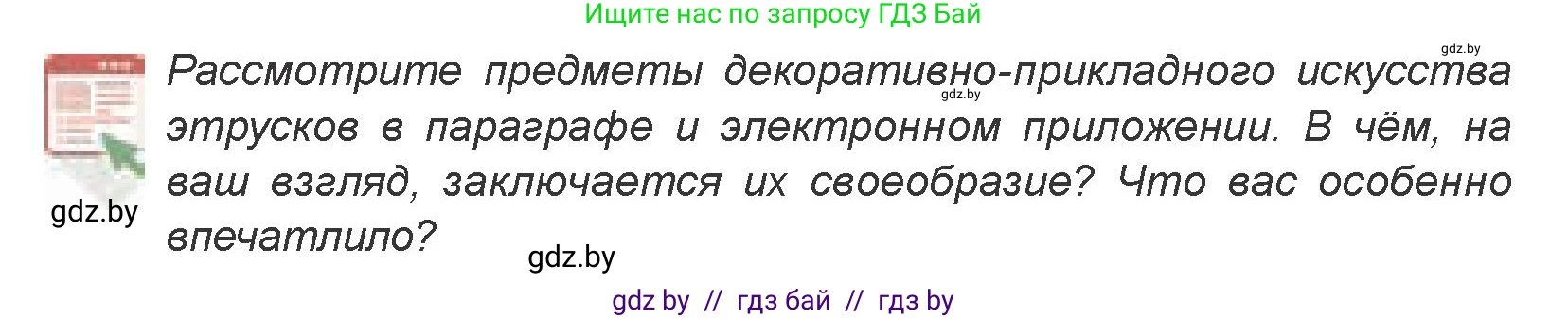 Ищите нас по запросу ГДЗ Бай

gdz.by

Рассмотрите предметы декоративно-прикладного искусства этрусков в параграфе и электронном приложении. В чём, на ваш взгляд, заключается их своеобразие? Что вас особенно впечатлило?

gdz.by

gdz.by

gdz.by

gdz by // гдз бай // гдз by